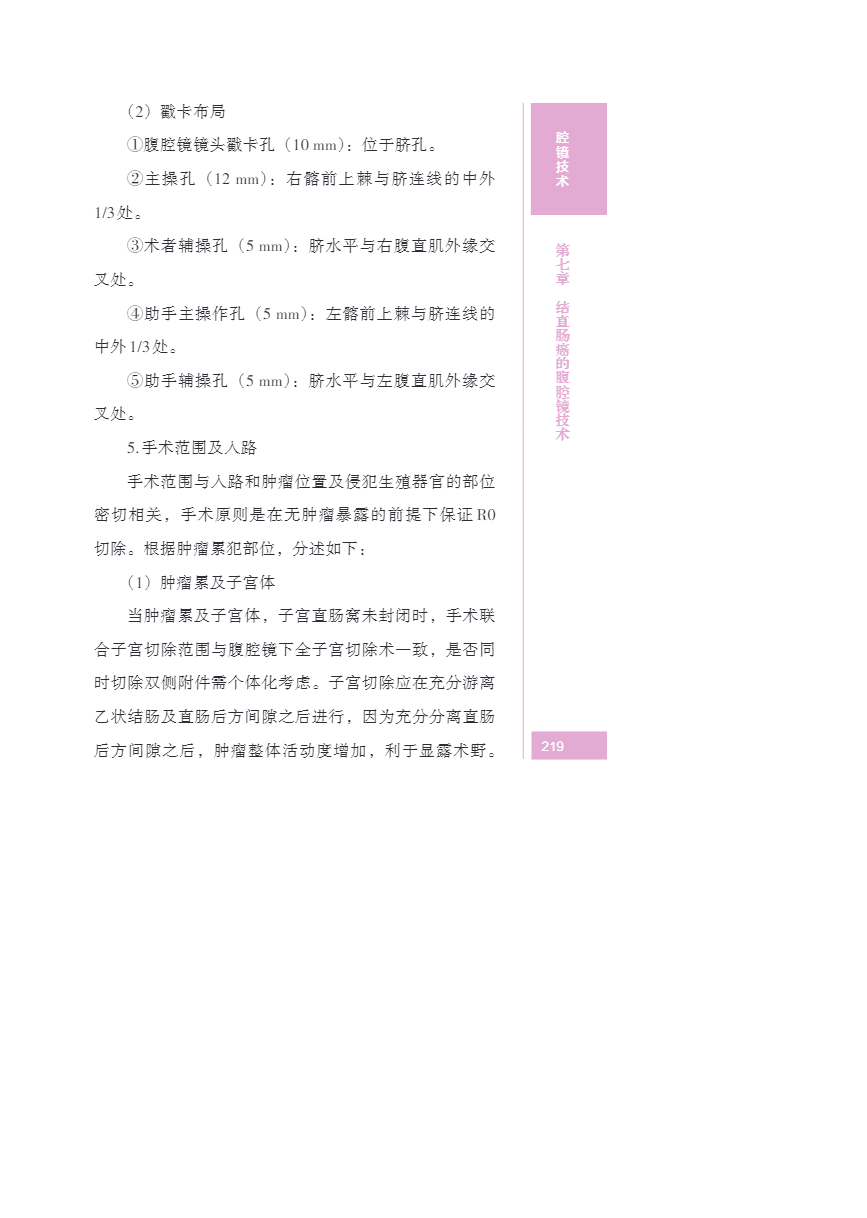 （2）戳卡布局

①腹腔镜镜头戳卡孔（10 mm）：位于脐孔。

②主操孔（12 mm）：右髂前上棘与脐连线的中外1/3处。

③术者辅操孔（5 mm）：脐水平与右腹直肌外缘交叉处。

④助手主操作孔（5 mm）：左髂前上棘与脐连线的中外1/3处。

⑤助手辅操孔（5 mm）：脐水平与左腹直肌外缘交叉处。

5.手术范围及入路

手术范围与入路和肿瘤位置及侵犯生殖器官的部位密切相关，手术原则是在无肿瘤暴露的前提下保证R0切除。根据肿瘤累犯部位，分述如下：

（1）肿瘤累及子宫体

当肿瘤累及子宫体，子宫直肠窝未封闭时，手术联合子宫切除范围与腹腔镜下全子宫切除术一致，是否同时切除双侧附件需个体化考虑。子宫切除应在充分游离乙状结肠及直肠后方间隙之后进行，因为充分分离直肠后方间隙之后，肿瘤整体活动度增加，利于显露术野。

腔镜技术

第七章 结直肠癌的腹腔镜技术

219